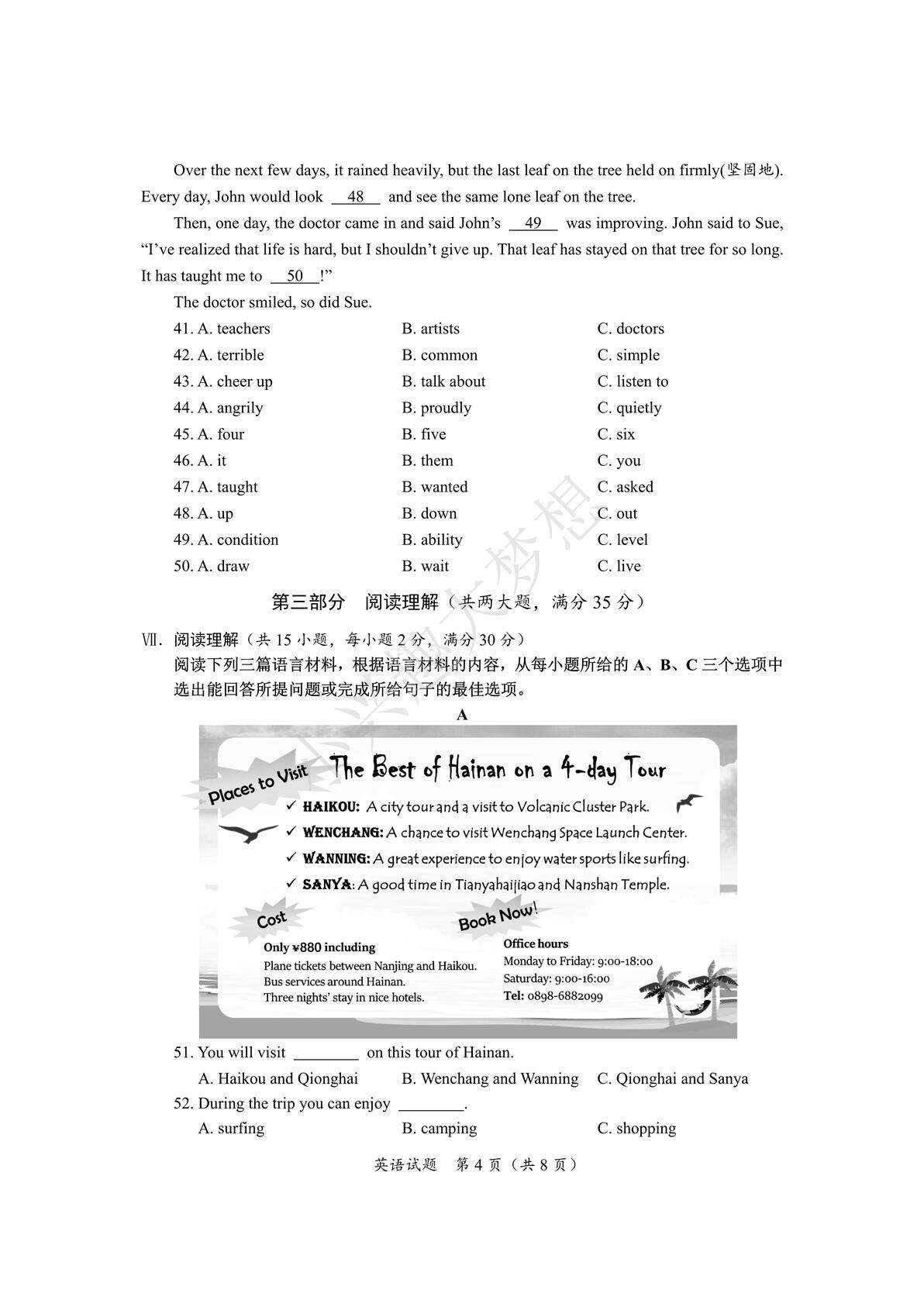 Over the next few days, it rained heavily, but the last leaf on the tree held on firmly(坚固地). Every day, John would look __48__ and see the same lone leaf on the tree.

Then, one day, the doctor came in and said John's __49__ was improving. John said to Sue, "I've realized that life is hard, but I shouldn't give up. That leaf has stayed on that tree for so long. It has taught me to __50__!"

The doctor smiled, so did Sue.

41. A. teachers B. artists C. doctors
42. A. terrible B. common C. simple
43. A. cheer up B. talk about C. listen to
44. A. angrily B. proudly C. quietly
45. A. four B. five C. six
46. A. it B. them C. you
47. A. taught B. wanted C. asked
48. A. up B. down C. out
49. A. condition B. ability C. level
50. A. draw B. wait C. live

第三部分 阅读理解（共两大题，满分 35 分）

Ⅶ. 阅读理解（共 15 小题，每小题 2 分，满分 30 分）
阅读下列三篇语言材料，根据语言材料的内容，从每小题所给的 A、B、C 三个选项中选出能回答所提问题或完成所给句子的最佳选项。

A

Places to Visit
The Best of Hainan on a 4-day Tour
✓ HAIKOU: A city tour and a visit to Volcanic Cluster Park.
✓ WENCHANG: A chance to visit Wenchang Space Launch Center.
✓ WANNING: A great experience to enjoy water sports like surfing.
✓ SANYA: A good time in Tianyahaijiao and Nanshan Temple.

Cost
Only ¥880 including
Plane tickets between Nanjing and Haikou.
Bus services around Hainan.
Three nights' stay in nice hotels.

Book Now!
Office hours
Monday to Friday: 9:00-18:00
Saturday: 9:00-16:00
Tel: 0898-6882099

51. You will visit ________ on this tour of Hainan.
A. Haikou and Qionghai B. Wenchang and Wanning C. Qionghai and Sanya
52. During the trip you can enjoy ________.
A. surfing B. camping C. shopping

英语试题 第 4 页（共 8 页）